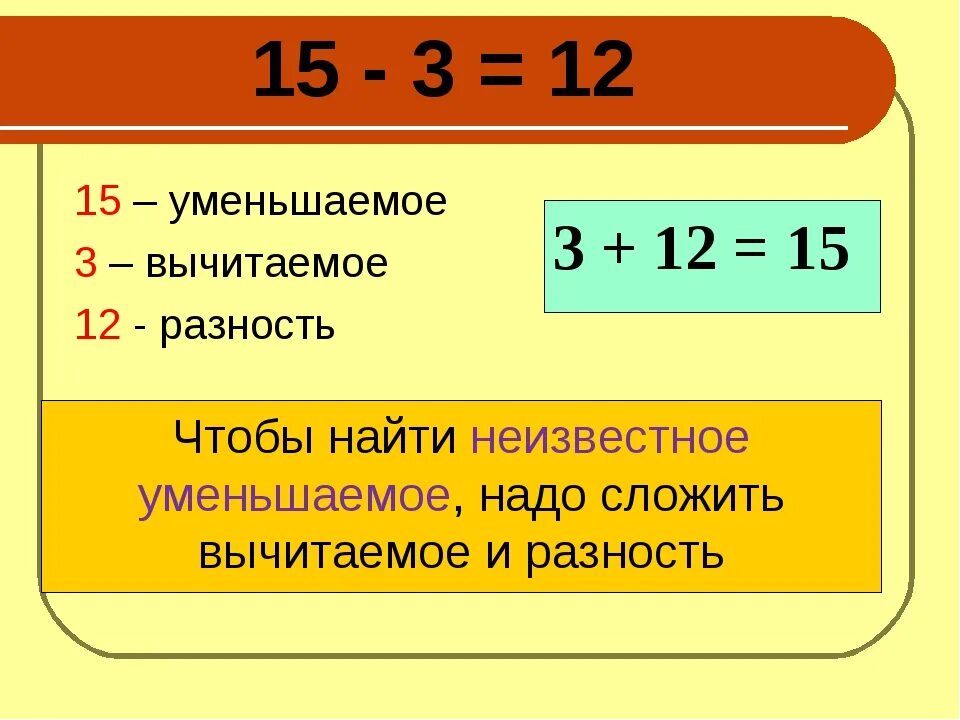 $15 - 3 = 12$

15 – уменьшаемое

3 – вычитаемое

12 - разность

$3 + 12 = 15$

Чтобы найти неизвестное уменьшаемое, надо сложить вычитаемое и разность